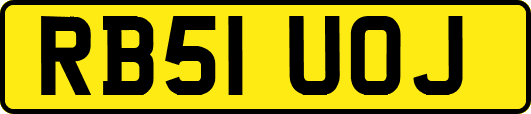 RB51 UOJ